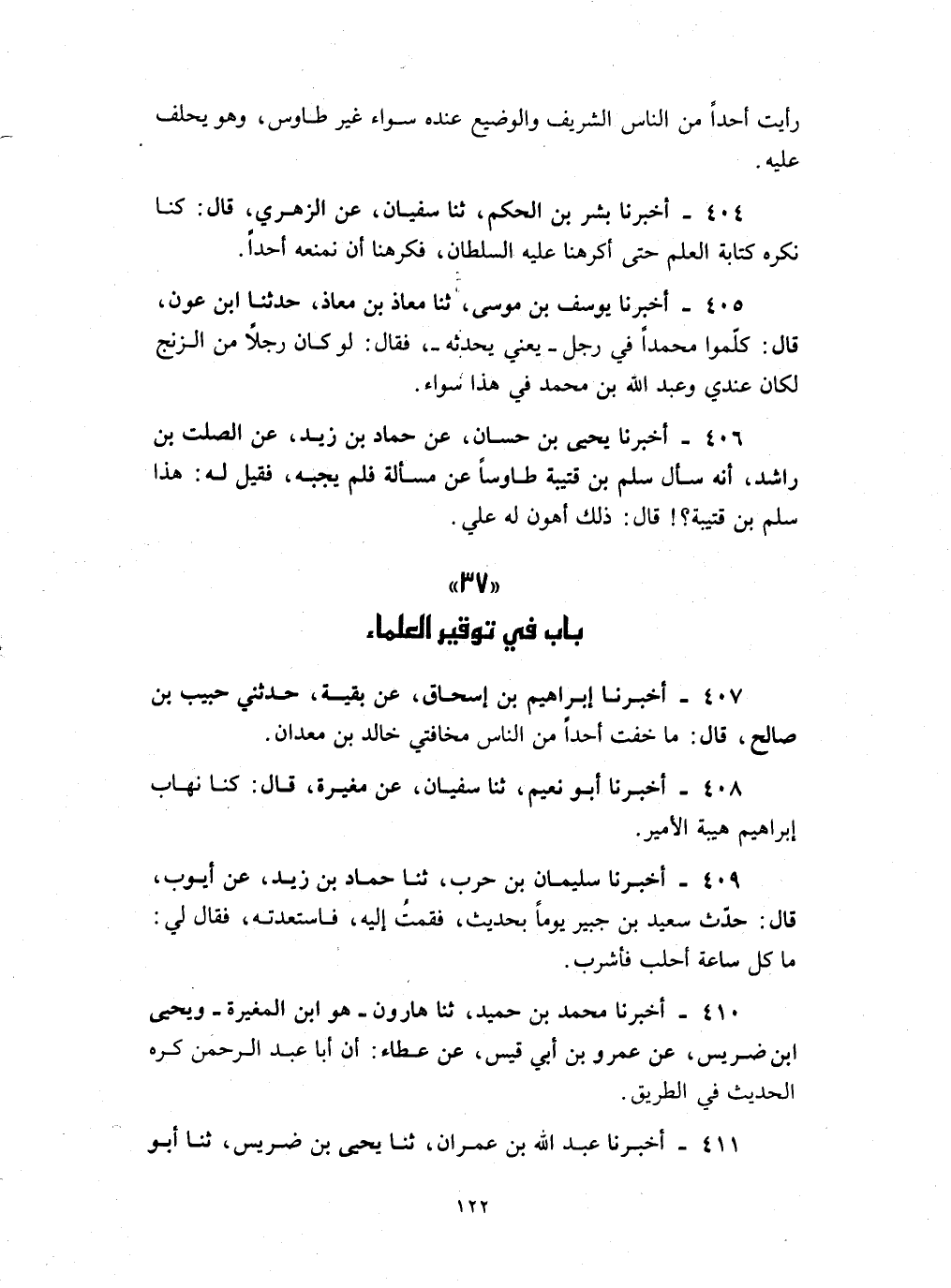 رأيت أحداً من الناس الشريف والوضيع عنده سواء غير طاوس، وهو يحلف عليه.

٤٠٤ ـ أخبرنا بشر بن الحكم، ثنا سفيان، عن الزهري، قال: كنا نكره كتابة العلم حتى أكرهنا عليه السلطان، فكرهنا أن نمنعه أحداً.

٤٠٥ ـ أخبرنا يوسف بن موسى، ثنا معاذ بن معاذ، حدثنا ابن عون، قال: كلّموا محمداً في رجل ـ يعني يحدثه ـ، فقال: لو كان رجلاً من الزنج لكان عندي وعبد الله بن محمد في هذا سواء.

٤٠٦ ـ أخبرنا يحيى بن حسان، عن حماد بن زيد، عن الصلت بن راشد، أنه سأل سلم بن قتيبة طاوساً عن مسألة فلم يجبه، فقيل له: هذا سلم بن قتيبة؟! قال: ذلك أهون له علي.

«٣٧»

باب في توقير العلماء

٤٠٧ ـ أخبرنا إبراهيم بن إسحاق، عن بقية، حدثني حبيب بن صالح، قال: ما خفت أحداً من الناس مخافتي خالد بن معدان.

٤٠٨ ـ أخبرنا أبو نعيم، ثنا سفيان، عن مغيرة، قال: كنا نهاب إبراهيم هيبة الأمير.

٤٠٩ ـ أخبرنا سليمان بن حرب، ثنا حماد بن زيد، عن أيوب، قال: حدّث سعيد بن جبير يوماً بحديث، فقمتُ إليه، فاستعدته، فقال لي: ما كل ساعة أحلب فأشرب.

٤١٠ ـ أخبرنا محمد بن حميد، ثنا هارون ـ هو ابن المغيرة ـ ويحيى ابن ضريس، عن عمرو بن أبي قيس، عن عطاء: أن أبا عبد الرحمن كره الحديث في الطريق.

٤١١ ـ أخبرنا عبد الله بن عمران، ثنا يحيى بن ضريس، ثنا أبو

١٢٢